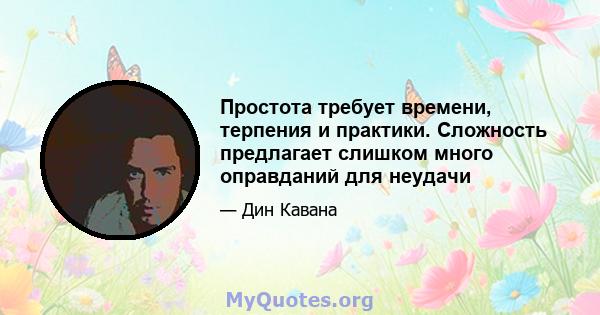 Простота требует времени, терпения и практики. Сложность предлагает слишком много оправданий для неудачи

— Дин Кавана

MyQuotes.org